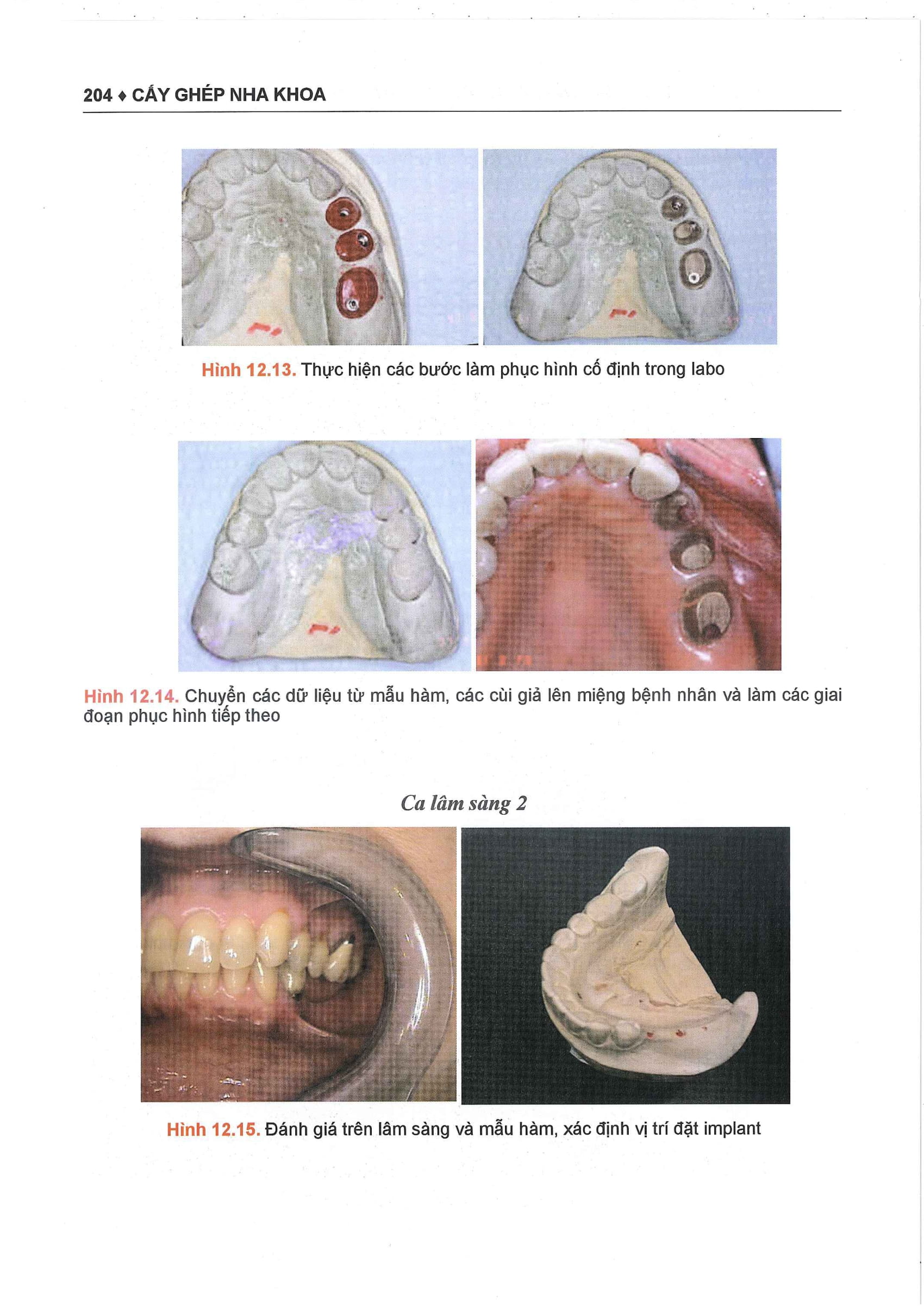 204 ♦ CẤY GHÉP NHA KHOA

Hình 12.13. Thực hiện các bước làm phục hình cố định trong labo

Hình 12.14. Chuyển các dữ liệu từ mẫu hàm, các cùi giả lên miệng bệnh nhân và làm các giai đoạn phục hình tiếp theo

Ca lâm sàng 2

Hình 12.15. Đánh giá trên lâm sàng và mẫu hàm, xác định vị trí đặt implant